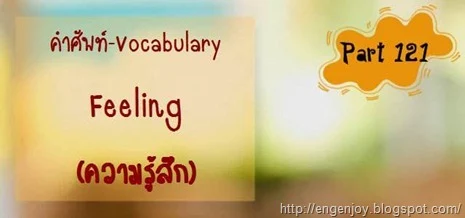 คำศัพท์-Vocabulary

Feeling

(ความรู้สึก)

Part 121

http://engenjoy.blogspot.com/